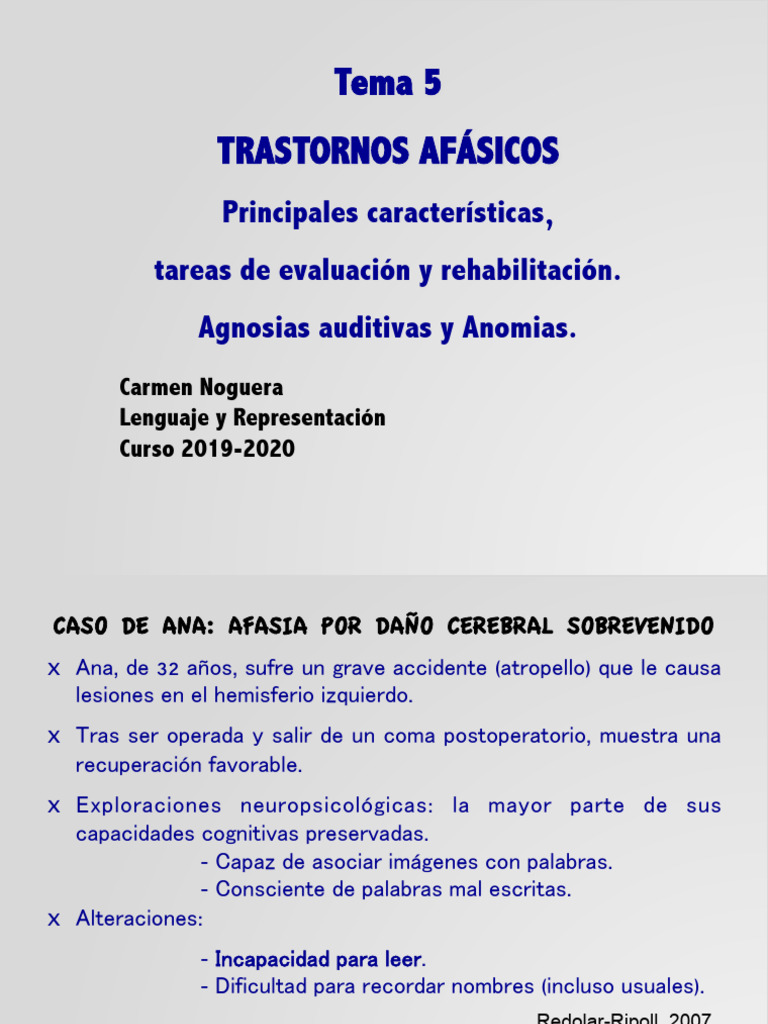 Tema 5

TRASTORNOS AFÁSICOS

Principales características,

tareas de evaluación y rehabilitación.

Agnosias auditivas y Anomias.

Carmen Noguera
Lenguaje y Representación
Curso 2019-2020

CASO DE ANA: AFASIA POR DAÑO CEREBRAL SOBREVENIDO

x Ana, de 32 años, sufre un grave accidente (atropello) que le causa lesiones en el hemisferio izquierdo.

x Tras ser operada y salir de un coma postoperatorio, muestra una recuperación favorable.

x Exploraciones neuropsicológicas: la mayor parte de sus capacidades cognitivas preservadas.
- Capaz de asociar imágenes con palabras.
- Consciente de palabras mal escritas.

x Alteraciones:
- Incapacidad para leer.
- Dificultad para recordar nombres (incluso usuales).

Redolar-Ripoll, 2007